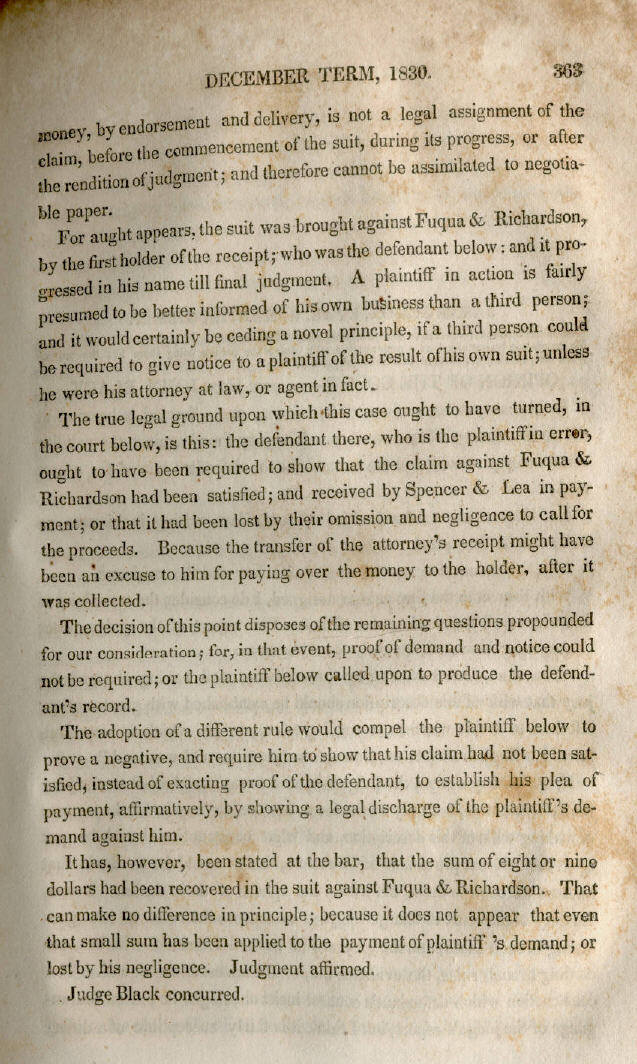 DECEMBER TERM, 1830.                                                    363

money, by endorsement and delivery, is not a legal assignment of the claim, before the commencement of the suit, during its progress, or after the rendition of judgment; and therefore cannot be assimilated to negotiable paper.

For aught appears, the suit was brought against Fuqua & Richardson, by the first holder of the receipt; who was the defendant below: and it progressed in his name till final judgment. A plaintiff in action is fairly presumed to be better informed of his own business than a third person; and it would certainly be ceding a novel principle, if a third person could be required to give notice to a plaintiff of the result of his own suit; unless he were his attorney at law, or agent in fact.

The true legal ground upon which this case ought to have turned, in the court below, is this: the defendant there, who is the plaintiff in error, ought to have been required to show that the claim against Fuqua & Richardson had been satisfied; and received by Spencer & Lea in payment; or that it had been lost by their omission and negligence to call for the proceeds. Because the transfer of the attorney's receipt might have been an excuse to him for paying over the money to the holder, after it was collected.

The decision of this point disposes of the remaining questions propounded for our consideration; for, in that event, proof of demand and notice could not be required; or the plaintiff below called upon to produce the defendant's record.

The adoption of a different rule would compel the plaintiff below to prove a negative, and require him to show that his claim had not been satisfied, instead of exacting proof of the defendant, to establish his plea of payment, affirmatively, by showing a legal discharge of the plaintiff's demand against him.

It has, however, been stated at the bar, that the sum of eight or nine dollars had been recovered in the suit against Fuqua & Richardson. That can make no difference in principle; because it does not appear that even that small sum has been applied to the payment of plaintiff 's demand; or lost by his negligence. Judgment affirmed.

Judge Black concurred.